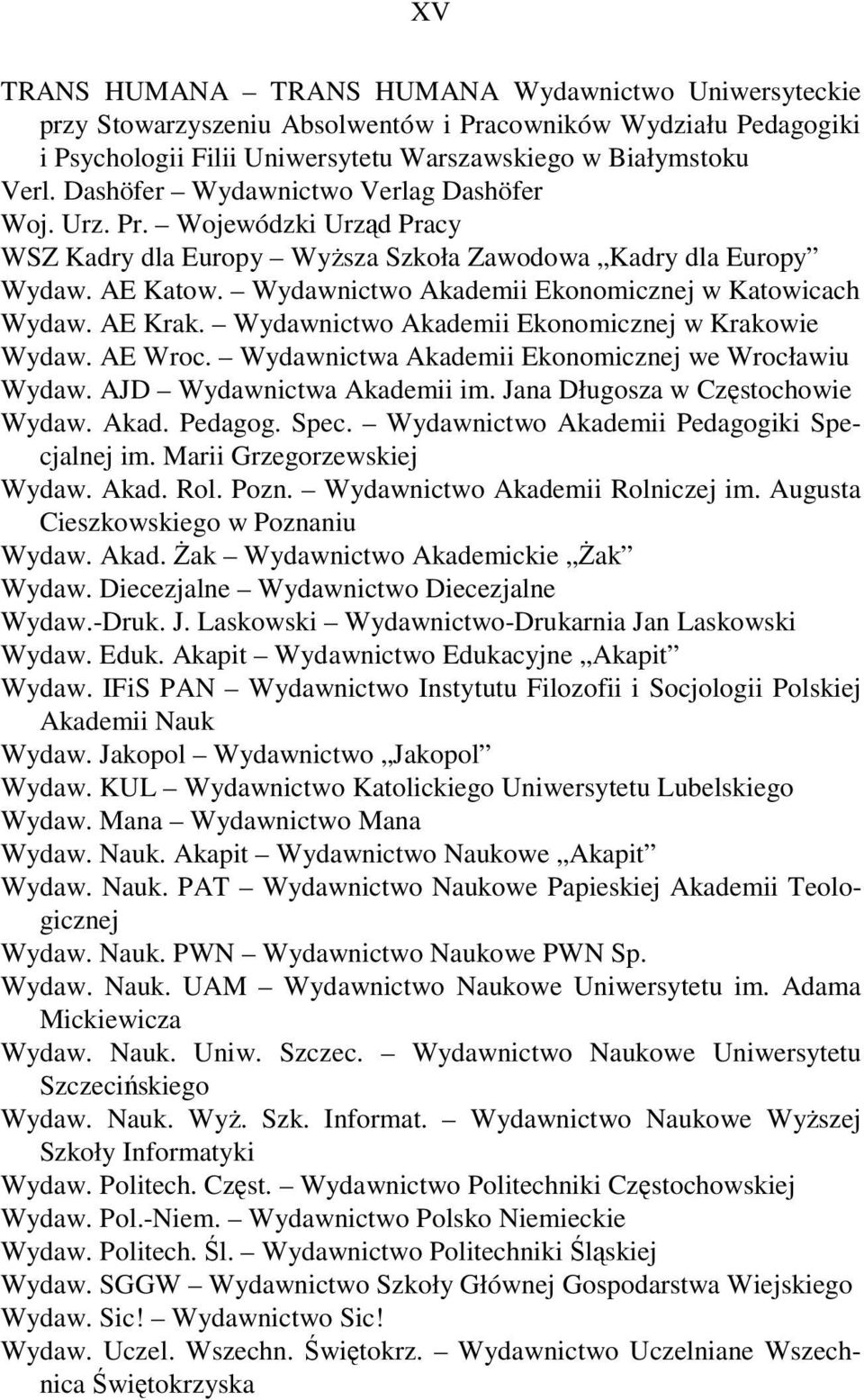 XV

TRANS HUMANA – TRANS HUMANA Wydawnictwo Uniwersyteckie przy Stowarzyszeniu Absolwentów i Pracowników Wydziału Pedagogiki i Psychologii Filii Uniwersytetu Warszawskiego w Białymstoku
Verl. Dashöfer – Wydawnictwo Verlag Dashöfer
Woj. Urz. Pr. – Wojewódzki Urząd Pracy
WSZ Kadry dla Europy – Wyższa Szkoła Zawodowa „Kadry dla Europy”
Wydaw. AE Katow. – Wydawnictwo Akademii Ekonomicznej w Katowicach
Wydaw. AE Krak. – Wydawnictwo Akademii Ekonomicznej w Krakowie
Wydaw. AE Wroc. – Wydawnictwa Akademii Ekonomicznej we Wrocławiu
Wydaw. AJD – Wydawnictwa Akademii im. Jana Długosza w Częstochowie
Wydaw. Akad. Pedagog. Spec. – Wydawnictwo Akademii Pedagogiki Specjalnej im. Marii Grzegorzewskiej
Wydaw. Akad. Rol. Pozn. – Wydawnictwo Akademii Rolniczej im. Augusta Cieszkowskiego w Poznaniu
Wydaw. Akad. Żak – Wydawnictwo Akademickie „Żak”
Wydaw. Diecezjalne – Wydawnictwo Diecezjalne
Wydaw.-Druk. J. Laskowski – Wydawnictwo-Drukarnia Jan Laskowski
Wydaw. Eduk. Akapit – Wydawnictwo Edukacyjne „Akapit”
Wydaw. IFiS PAN – Wydawnictwo Instytutu Filozofii i Socjologii Polskiej Akademii Nauk
Wydaw. Jakopol – Wydawnictwo „Jakopol”
Wydaw. KUL – Wydawnictwo Katolickiego Uniwersytetu Lubelskiego
Wydaw. Mana – Wydawnictwo Mana
Wydaw. Nauk. Akapit – Wydawnictwo Naukowe „Akapit”
Wydaw. Nauk. PAT – Wydawnictwo Naukowe Papieskiej Akademii Teologicznej
Wydaw. Nauk. PWN – Wydawnictwo Naukowe PWN Sp.
Wydaw. Nauk. UAM – Wydawnictwo Naukowe Uniwersytetu im. Adama Mickiewicza
Wydaw. Nauk. Uniw. Szczec. – Wydawnictwo Naukowe Uniwersytetu Szczecińskiego
Wydaw. Nauk. Wyż. Szk. Informat. – Wydawnictwo Naukowe Wyższej Szkoły Informatyki
Wydaw. Politech. Częst. – Wydawnictwo Politechniki Częstochowskiej
Wydaw. Pol.-Niem. – Wydawnictwo Polsko Niemieckie
Wydaw. Politech. Śl. – Wydawnictwo Politechniki Śląskiej
Wydaw. SGGW – Wydawnictwo Szkoły Głównej Gospodarstwa Wiejskiego
Wydaw. Sic! – Wydawnictwo Sic!
Wydaw. Uczel. Wszechn. Świętokrz. – Wydawnictwo Uczelniane Wszechnica Świętokrzyska